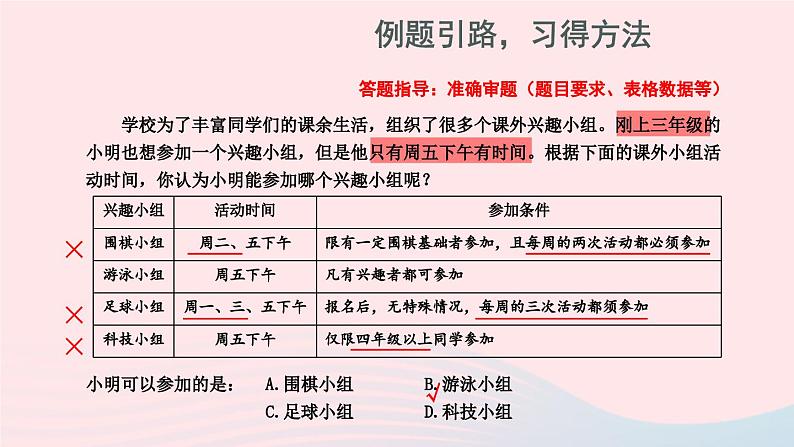 例题引路，习得方法

答题指导：准确审题（题目要求、表格数据等）

学校为了丰富同学们的课余生活，组织了很多个课外兴趣小组。刚上三年级的小明也想参加一个兴趣小组，但是他只有周五下午有时间。根据下面的课外小组活动时间，你认为小明能参加哪个兴趣小组呢？

| 兴趣小组 | 活动时间 | 参加条件 |
|---|---|---|
| 围棋小组 | 周二、五下午 | 限有一定围棋基础者参加，且每周的两次活动都必须参加 |
| 游泳小组 | 周五下午 | 凡有兴趣者都可参加 |
| 足球小组 | 周一、三、五下午 | 报名后，无特殊情况，每周的三次活动都须参加 |
| 科技小组 | 周五下午 | 仅限四年级以上同学参加 |

小明可以参加的是： A.围棋小组 B.游泳小组
C.足球小组 D.科技小组